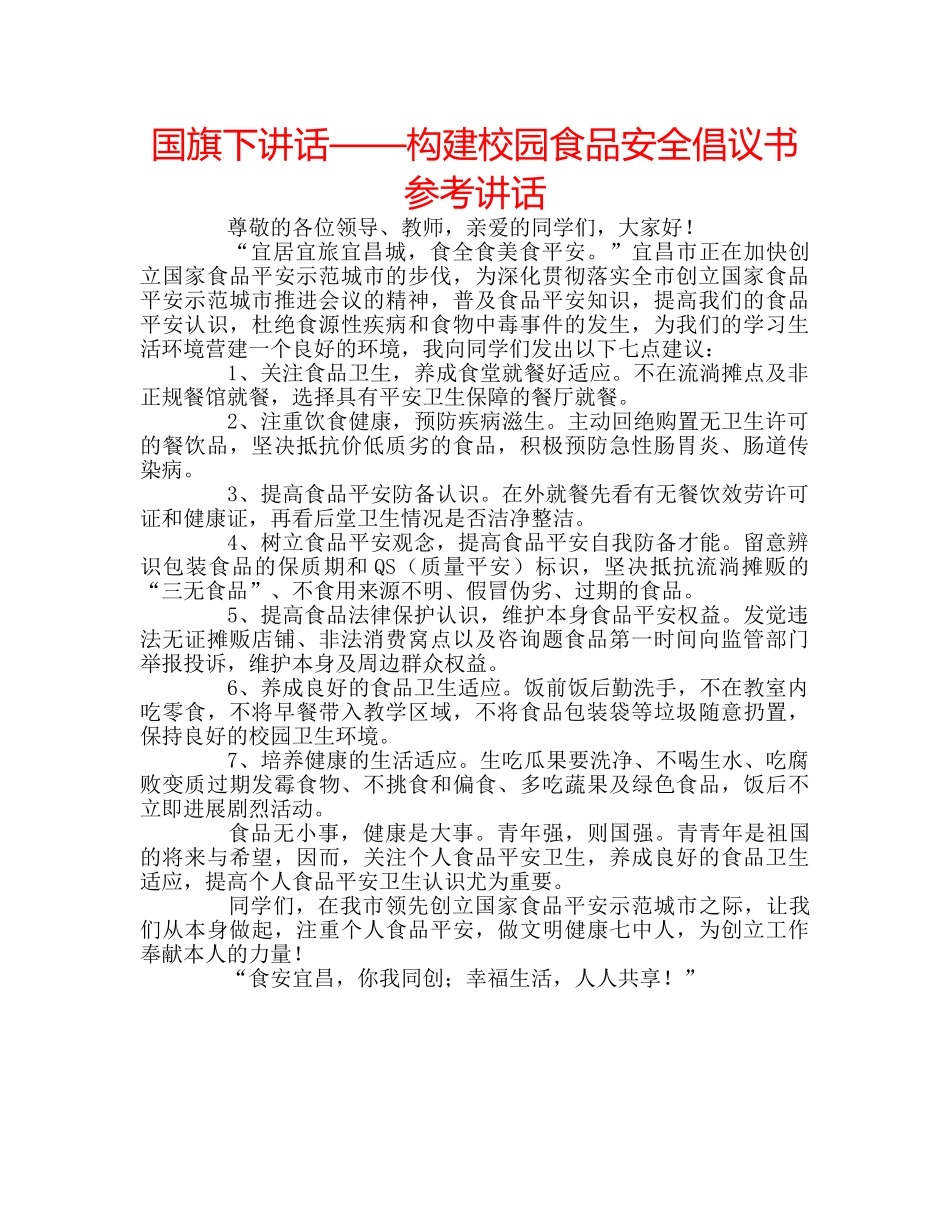 国旗下讲话——构建校园食品安全倡议书参考讲话

尊敬的各位领导、教师，亲爱的同学们，大家好！

“宜居宜旅宜昌城，食全食美食平安。”宜昌市正在加快创立国家食品平安示范城市的步伐，为深化贯彻落实全市创立国家食品平安示范城市推进会议的精神，普及食品平安知识，提高我们的食品平安认识，杜绝食源性疾病和食物中毒事件的发生，为我们的学习生活环境营建一个良好的环境，我向同学们发出以下七点建议：

1、关注食品卫生，养成食堂就餐好适应。不在流淌摊点及非正规餐馆就餐，选择具有平安卫生保障的餐厅就餐。

2、注重饮食健康，预防疾病滋生。主动回绝购置无卫生许可的餐饮品，坚决抵抗价低质劣的食品，积极预防急性肠胃炎、肠道传染病。

3、提高食品平安防备认识。在外就餐先看有无餐饮效劳许可证和健康证，再看后堂卫生情况是否洁净整洁。

4、树立食品平安观念，提高食品平安自我防备才能。留意辨识包装食品的保质期和QS（质量平安）标识，坚决抵抗流淌摊贩的“三无食品”、不食用来源不明、假冒伪劣、过期的食品。

5、提高食品法律保护认识，维护本身食品平安权益。发觉违法无证摊贩店铺、非法消费窝点以及咨询题食品第一时间向监管部门举报投诉，维护本身及周边群众权益。

6、养成良好的食品卫生适应。饭前饭后勤洗手，不在教室内吃零食，不将早餐带入教学区域，不将食品包装袋等垃圾随意扔置，保持良好的校园卫生环境。

7、培养健康的生活适应。生吃瓜果要洗净、不喝生水、吃腐败变质过期发霉食物、不挑食和偏食、多吃蔬果及绿色食品，饭后不立即进展剧烈活动。

食品无小事，健康是大事。青年强，则国强。青青年是祖国的将来与希望，因而，关注个人食品平安卫生，养成良好的食品卫生适应，提高个人食品平安卫生认识尤为重要。

同学们，在我市领先创立国家食品平安示范城市之际，让我们从本身做起，注重个人食品平安，做文明健康七中人，为创立工作奉献本人的力量！

“食安宜昌，你我同创；幸福生活，人人共享！”